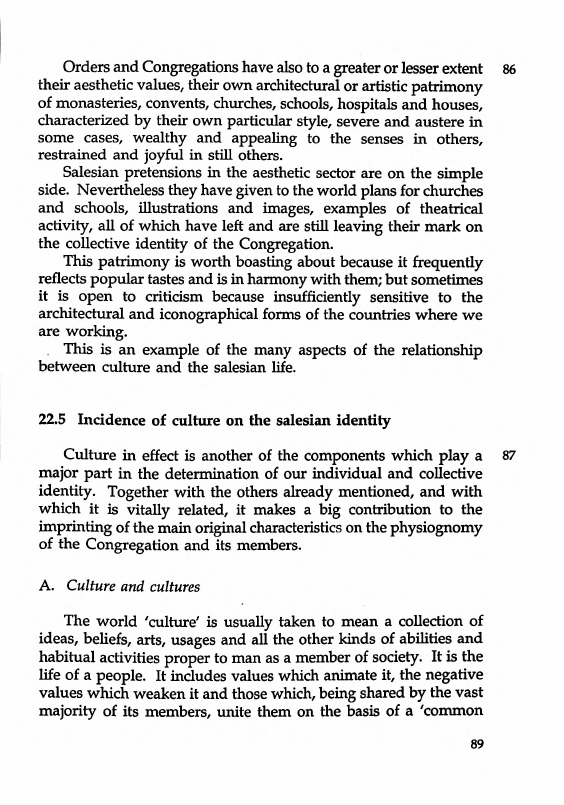 Orders and Congregations have also to a greater or lesser extent their aesthetic values, their own architectural or artistic patrimony of monasteries, convents, churches, schools, hospitals and houses, characterized by their own particular style, severe and austere in some cases, wealthy and appealing to the senses in others, restrained and joyful in still others.

86

Salesian pretensions in the aesthetic sector are on the simple side. Nevertheless they have given to the world plans for churches and schools, illustrations and images, examples of theatrical activity, all of which have left and are still leaving their mark on the collective identity of the Congregation.

This patrimony is worth boasting about because it frequently reflects popular tastes and is in harmony with them; but sometimes it is open to criticism because insufficiently sensitive to the architectural and iconographical forms of the countries where we are working.

This is an example of the many aspects of the relationship between culture and the salesian life.

22.5 Incidence of culture on the salesian identity

Culture in effect is another of the components which play a major part in the determination of our individual and collective identity. Together with the others already mentioned, and with which it is vitally related, it makes a big contribution to the imprinting of the main original characteristics on the physiognomy of the Congregation and its members.

87

A. Culture and cultures

The world 'culture' is usually taken to mean a collection of ideas, beliefs, arts, usages and all the other kinds of abilities and habitual activities proper to man as a member of society. It is the life of a people. It includes values which animate it, the negative values which weaken it and those which, being shared by the vast majority of its members, unite them on the basis of a 'common

89